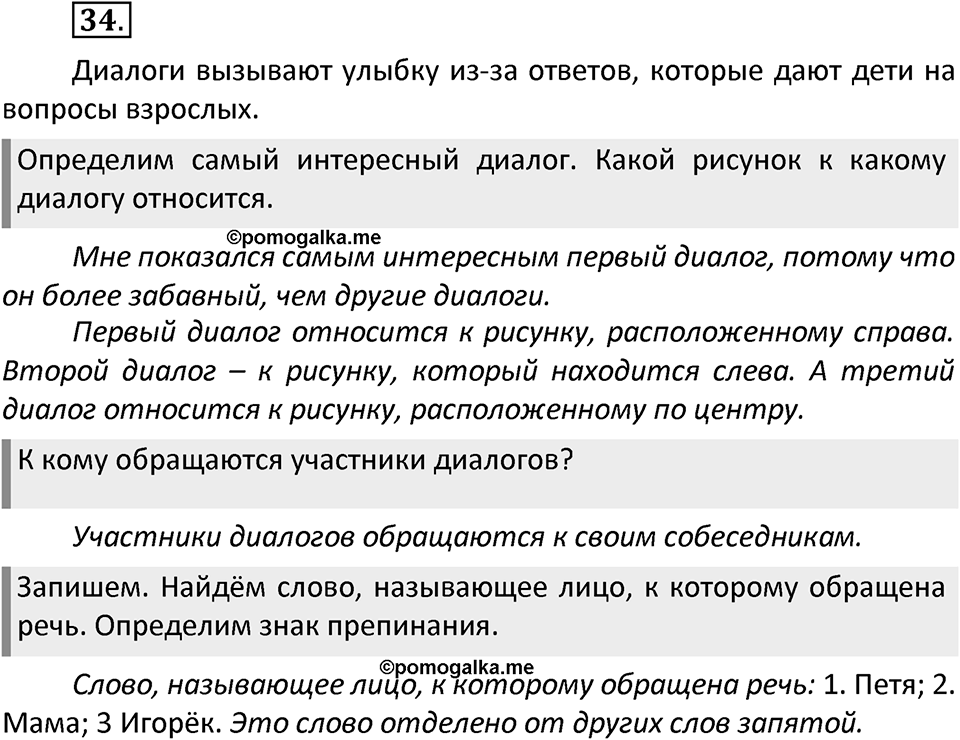 34.

Диалоги вызывают улыбку из-за ответов, которые дают дети на вопросы взрослых.

Определим самый интересный диалог. Какой рисунок к какому диалогу относится.

©pomogalka.me

Мне показался самым интересным первый диалог, потому что он более забавный, чем другие диалоги.

Первый диалог относится к рисунку, расположенному справа. Второй диалог – к рисунку, который находится слева. А третий диалог относится к рисунку, расположенному по центру.

К кому обращаются участники диалогов?

Участники диалогов обращаются к своим собеседникам.

Запишем. Найдём слово, называющее лицо, к которому обращена речь. Определим знак препинания.

©pomogalka.me

Слово, называющее лицо, к которому обращена речь: 1. Петя; 2. Мама; 3 Игорёк. Это слово отделено от других слов запятой.